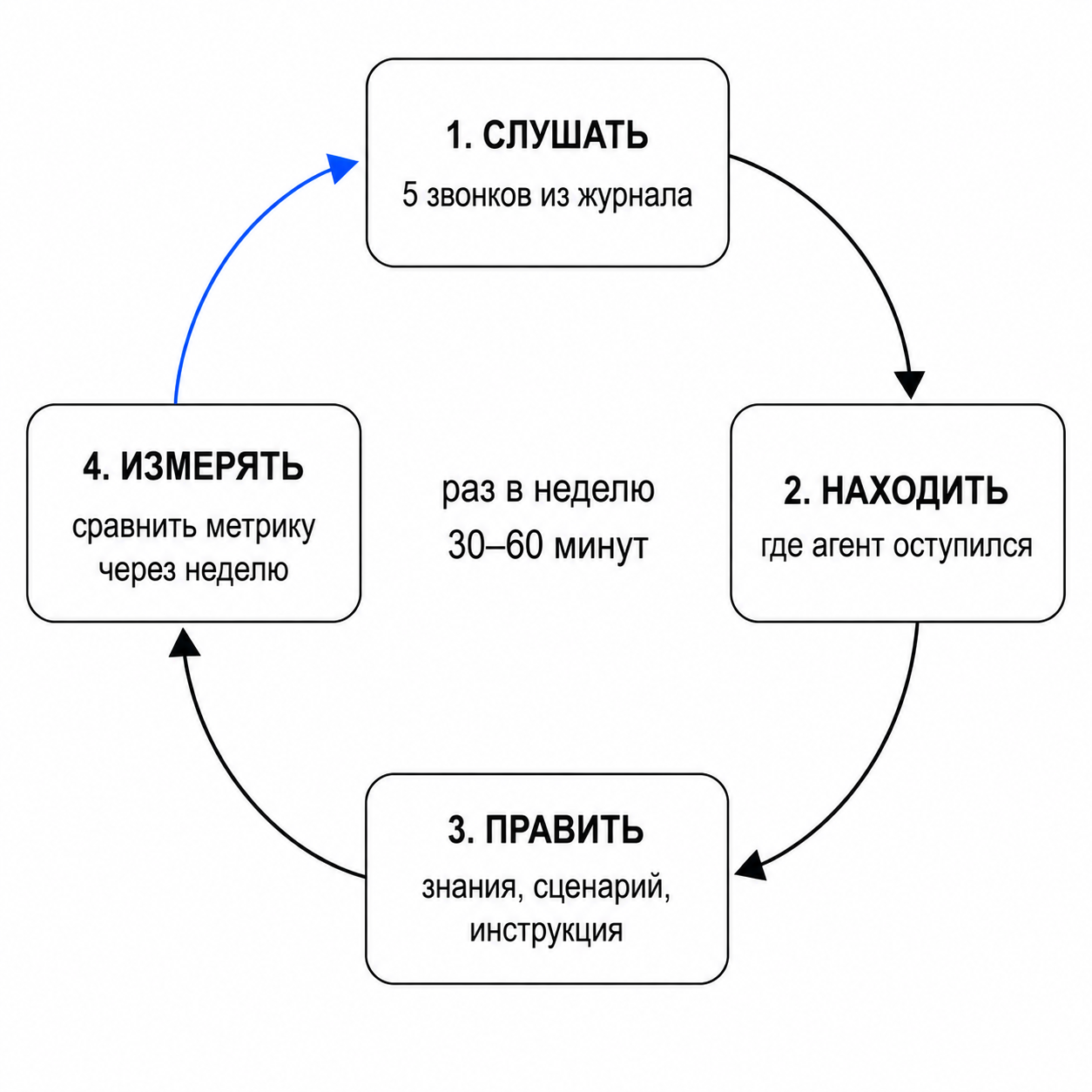 1. СЛУШАТЬ
5 звонков из журнала

2. НАХОДИТЬ
где агент оступился

3. ПРАВИТЬ
знания, сценарий, инструкция

4. ИЗМЕРЯТЬ
сравнить метрику через неделю

раз в неделю
30–60 минут